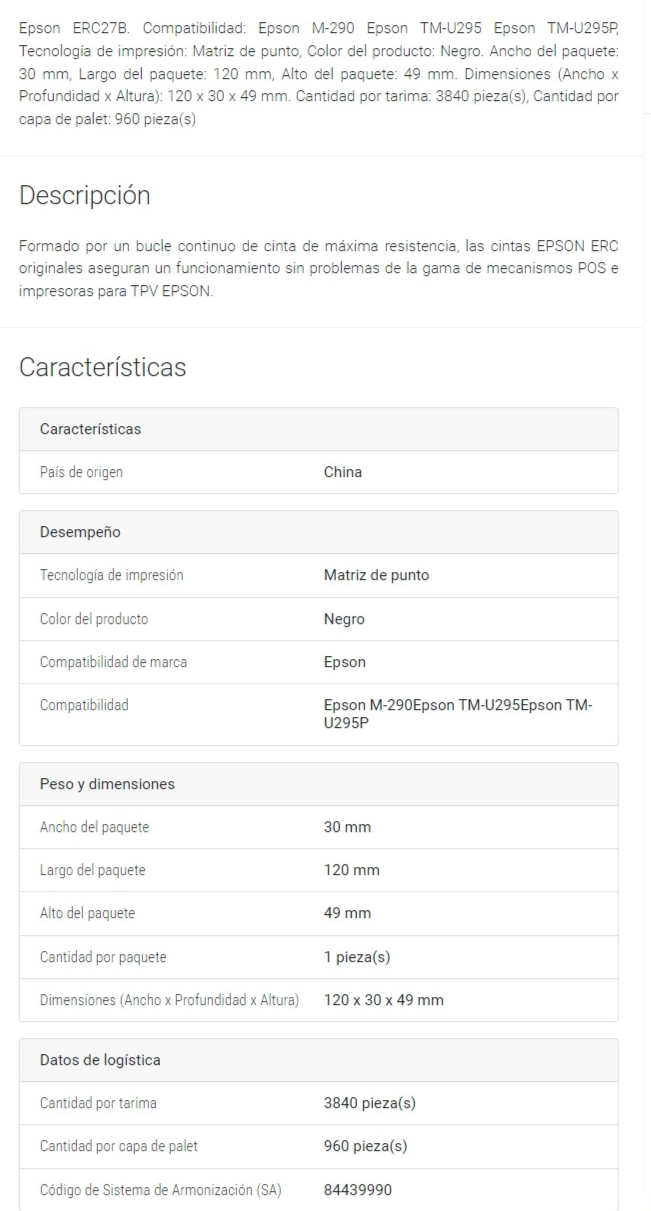 Epson ERC27B. Compatibilidad: Epson M-290 Epson TM-U295 Epson TM-U295P, Tecnología de impresión: Matriz de punto, Color del producto: Negro. Ancho del paquete: 30 mm, Largo del paquete: 120 mm, Alto del paquete: 49 mm. Dimensiones (Ancho x Profundidad x Altura): 120 x 30 x 49 mm. Cantidad por tarima: 3840 pieza(s), Cantidad por capa de palet: 960 pieza(s)

Descripción

Formado por un bucle continuo de cinta de máxima resistencia, las cintas EPSON ERC originales aseguran un funcionamiento sin problemas de la gama de mecanismos POS e impresoras para TPV EPSON.

Características

| Características | |
|---|---|
| País de origen | China |

| Desempeño | |
|---|---|
| Tecnología de impresión | Matriz de punto |
| Color del producto | Negro |
| Compatibilidad de marca | Epson |
| Compatibilidad | Epson M-290Epson TM-U295Epson TM-U295P |

| Peso y dimensiones | |
|---|---|
| Ancho del paquete | 30 mm |
| Largo del paquete | 120 mm |
| Alto del paquete | 49 mm |
| Cantidad por paquete | 1 pieza(s) |
| Dimensiones (Ancho x Profundidad x Altura) | 120 x 30 x 49 mm |

| Datos de logística | |
|---|---|
| Cantidad por tarima | 3840 pieza(s) |
| Cantidad por capa de palet | 960 pieza(s) |
| Código de Sistema de Armonización (SA) | 84439990 |